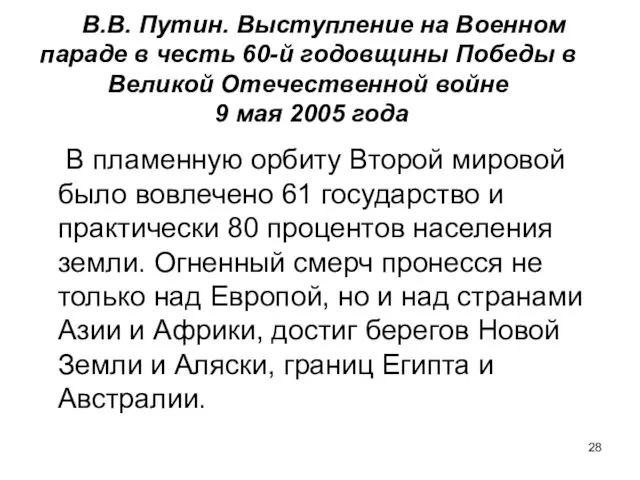 В.В. Путин. Выступление на Военном параде в честь 60-й годовщины Победы в Великой Отечественной войне
9 мая 2005 года

В пламенную орбиту Второй мировой было вовлечено 61 государство и практически 80 процентов населения земли. Огненный смерч пронесся не только над Европой, но и над странами Азии и Африки, достиг берегов Новой Земли и Аляски, границ Египта и Австралии.

28